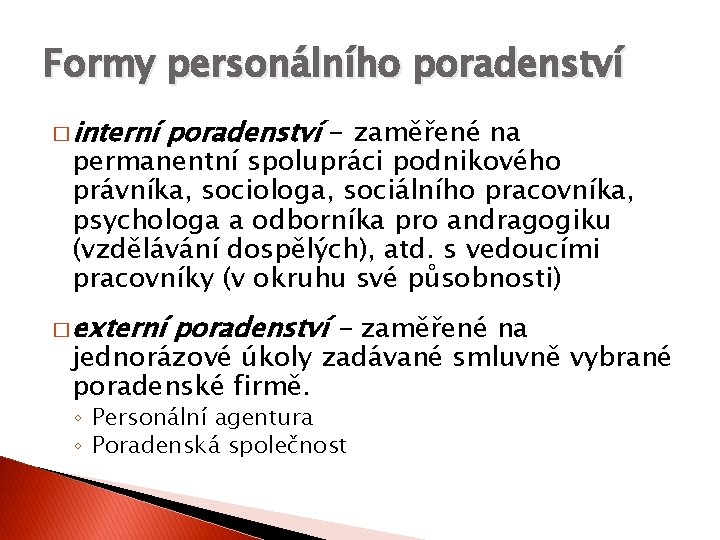 Formy personálního poradenství

□ interní poradenství – zaměřené na permanentní spolupráci podnikového právníka, sociologa, sociálního pracovníka, psychologa a odborníka pro andragogiku (vzdělávání dospělých), atd. s vedoucími pracovníky (v okruhu své působnosti)

□ externí poradenství – zaměřené na jednorázové úkoly zadávané smluvně vybrané poradenské firmě.
◦ Personální agentura
◦ Poradenská společnost